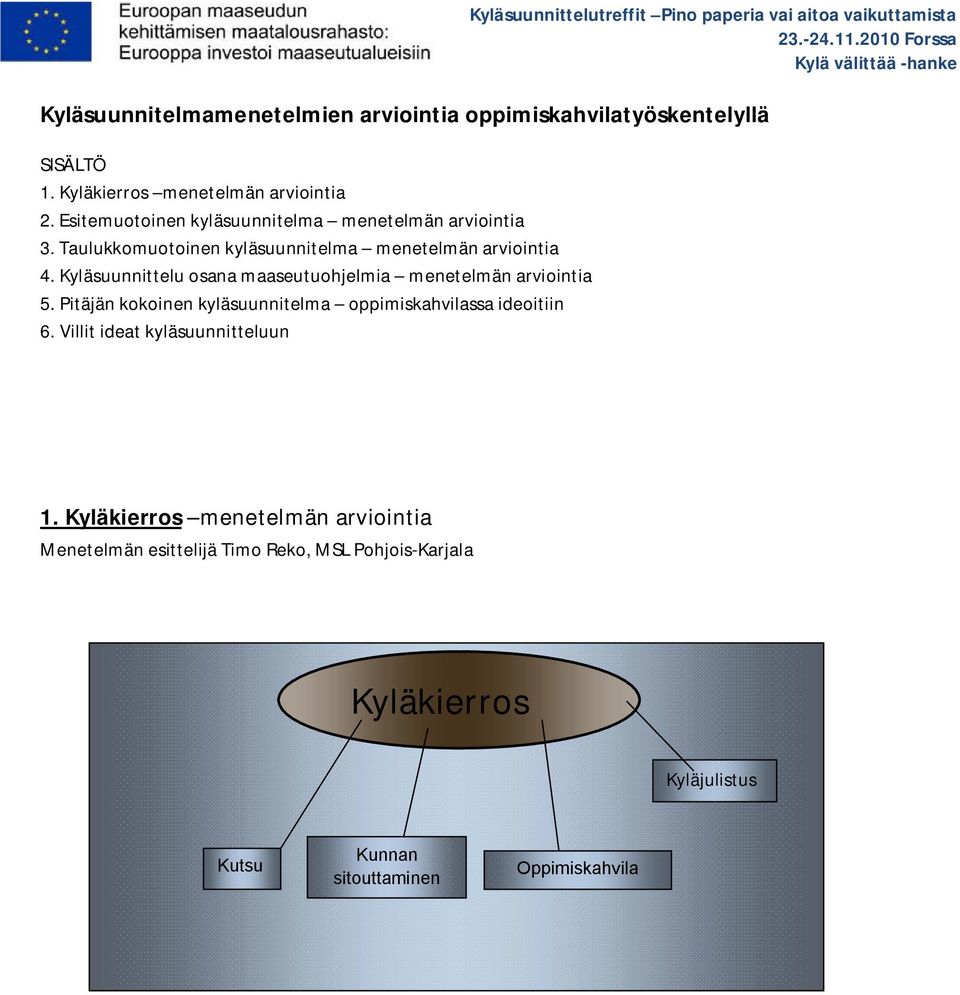 Euroopan maaseudun kehittämisen maatalousrahasto: Eurooppa investoi maaseutualueisiin

Kyläsuunnittelutreffit –Pino paperia vai aitoa vaikuttamista
23.-24.11.2010 Forssa
Kylä välittää -hanke

Kyläsuunnitelmamenetelmien arviointia oppimiskahvilatyöskentelyllä

SISÄLTÖ
1. Kyläkierros –menetelmän arviointia
2. Esitemuotoinen kyläsuunnitelma – menetelmän arviointia
3. Taulukkomuotoinen kyläsuunnitelma – menetelmän arviointia
4. Kyläsuunnittelu osana maaseutuohjelmia – menetelmän arviointia
5. Pitäjän kokoinen kyläsuunnitelma – oppimiskahvilassa ideoitiin
6. Villit ideat kyläsuunnitteluun

1. Kyläkierros –menetelmän arviointia
Menetelmän esittelijä Timo Reko, MSL Pohjois-Karjala

Kyläkierros

Kyläjulistus

Kutsu

Kunnan sitouttaminen

Oppimiskahvila